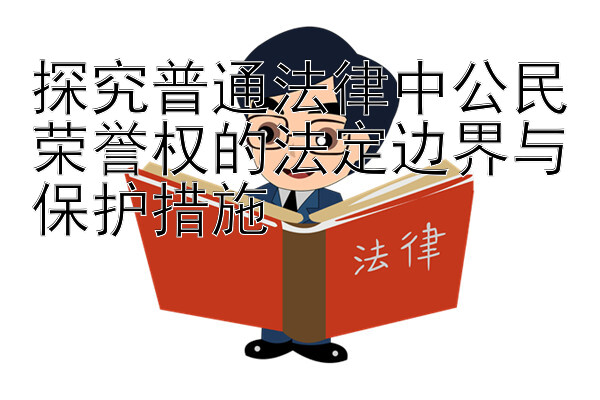 探究普通法律中公民荣誉权的法定边界与保护措施

法律